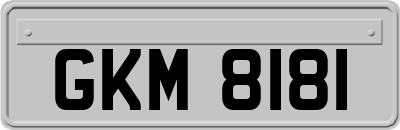 GKM 8181